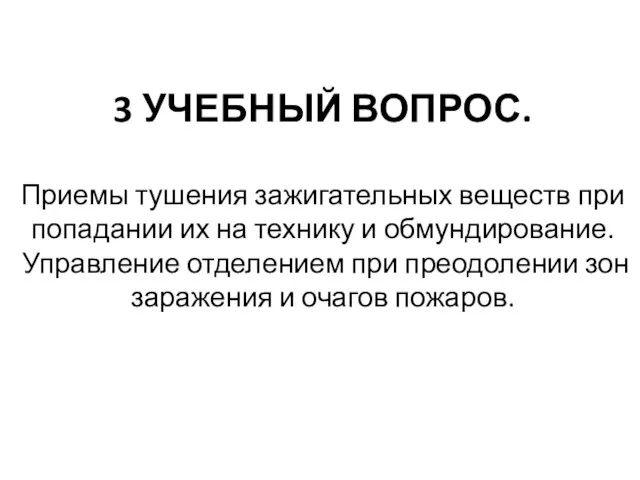 3 УЧЕБНЫЙ ВОПРОС.

Приемы тушения зажигательных веществ при попадании их на технику и обмундирование. Управление отделением при преодолении зон заражения и очагов пожаров.